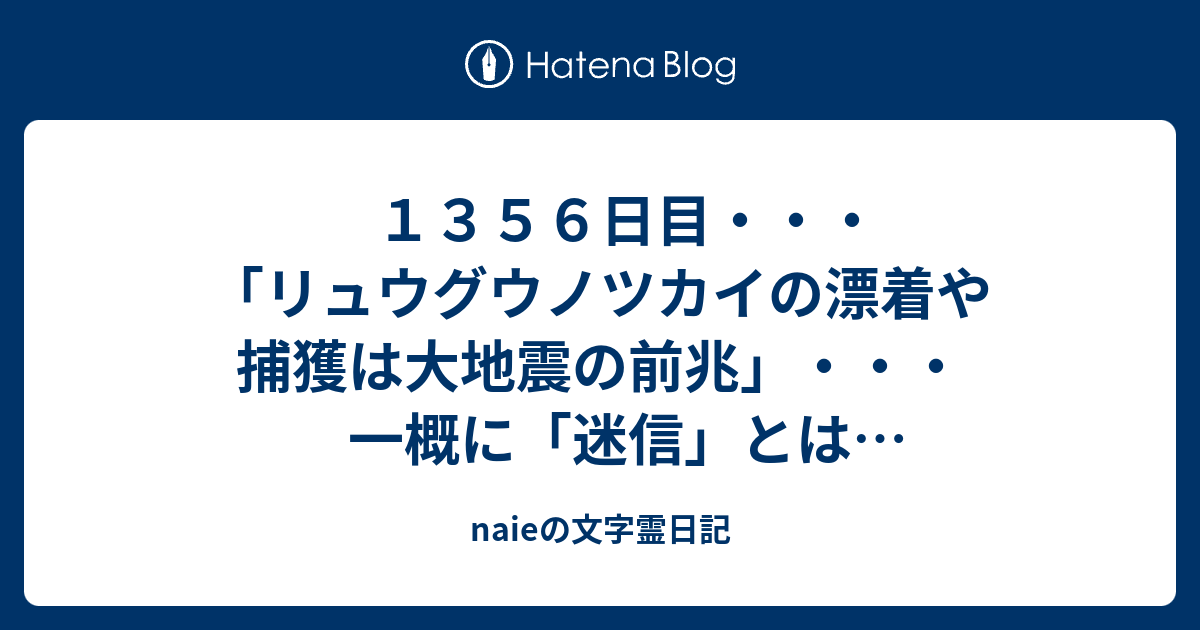 Hatena Blog

１３５６日目・・・「リュウグウノツカイの漂着や捕獲は大地震の前兆」・・・一概に「迷信」とは…

naieの文字霊日記